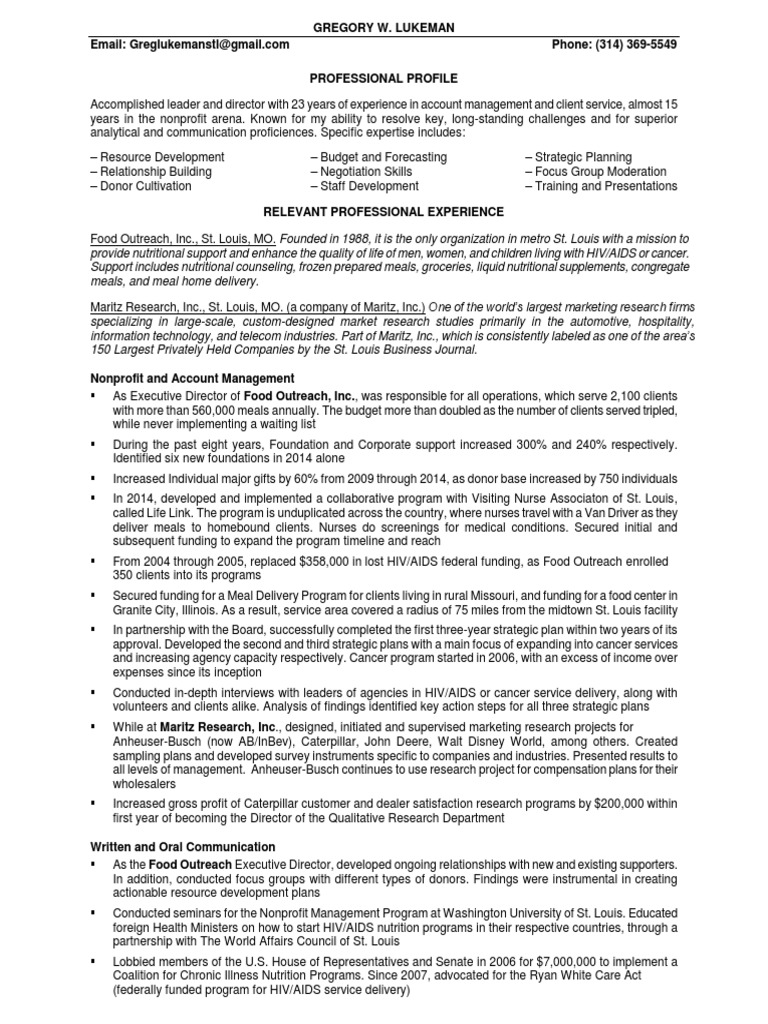 GREGORY W. LUKEMAN

Email: Greglukemanstl@gmail.com Phone: (314) 369-5549

PROFESSIONAL PROFILE

Accomplished leader and director with 23 years of experience in account management and client service, almost 15 years in the nonprofit arena. Known for my ability to resolve key, long-standing challenges and for superior analytical and communication proficiences. Specific expertise includes:

– Resource Development
– Relationship Building
– Donor Cultivation

– Budget and Forecasting
– Negotiation Skills
– Staff Development

– Strategic Planning
– Focus Group Moderation
– Training and Presentations

RELEVANT PROFESSIONAL EXPERIENCE

Food Outreach, Inc., St. Louis, MO. Founded in 1988, it is the only organization in metro St. Louis with a mission to provide nutritional support and enhance the quality of life of men, women, and children living with HIV/AIDS or cancer. Support includes nutritional counseling, frozen prepared meals, groceries, liquid nutritional supplements, congregate meals, and meal home delivery.

Maritz Research, Inc., St. Louis, MO. (a company of Maritz, Inc.) One of the world's largest marketing research firms specializing in large-scale, custom-designed market research studies primarily in the automotive, hospitality, information technology, and telecom industries. Part of Maritz, Inc., which is consistently labeled as one of the area's 150 Largest Privately Held Companies by the St. Louis Business Journal.

Nonprofit and Account Management

▪ As Executive Director of Food Outreach, Inc., was responsible for all operations, which serve 2,100 clients with more than 560,000 meals annually. The budget more than doubled as the number of clients served tripled, while never implementing a waiting list

▪ During the past eight years, Foundation and Corporate support increased 300% and 240% respectively. Identified six new foundations in 2014 alone

▪ Increased Individual major gifts by 60% from 2009 through 2014, as donor base increased by 750 individuals

▪ In 2014, developed and implemented a collaborative program with Visiting Nurse Associaton of St. Louis, called Life Link. The program is unduplicated across the country, where nurses travel with a Van Driver as they deliver meals to homebound clients. Nurses do screenings for medical conditions. Secured initial and subsequent funding to expand the program timeline and reach

▪ From 2004 through 2005, replaced $358,000 in lost HIV/AIDS federal funding, as Food Outreach enrolled 350 clients into its programs

▪ Secured funding for a Meal Delivery Program for clients living in rural Missouri, and funding for a food center in Granite City, Illinois. As a result, service area covered a radius of 75 miles from the midtown St. Louis facility

▪ In partnership with the Board, successfully completed the first three-year strategic plan within two years of its approval. Developed the second and third strategic plans with a main focus of expanding into cancer services and increasing agency capacity respectively. Cancer program started in 2006, with an excess of income over expenses since its inception

▪ Conducted in-depth interviews with leaders of agencies in HIV/AIDS or cancer service delivery, along with volunteers and clients alike. Analysis of findings identified key action steps for all three strategic plans

▪ While at Maritz Research, Inc., designed, initiated and supervised marketing research projects for Anheuser-Busch (now AB/InBev), Caterpillar, John Deere, Walt Disney World, among others. Created sampling plans and developed survey instruments specific to companies and industries. Presented results to all levels of management. Anheuser-Busch continues to use research project for compensation plans for their wholesalers

▪ Increased gross profit of Caterpillar customer and dealer satisfaction research programs by $200,000 within first year of becoming the Director of the Qualitative Research Department

Written and Oral Communication

▪ As the Food Outreach Executive Director, developed ongoing relationships with new and existing supporters. In addition, conducted focus groups with different types of donors. Findings were instrumental in creating actionable resource development plans

▪ Conducted seminars for the Nonprofit Management Program at Washington University of St. Louis. Educated foreign Health Ministers on how to start HIV/AIDS nutrition programs in their respective countries, through a partnership with The World Affairs Council of St. Louis

▪ Lobbied members of the U.S. House of Representatives and Senate in 2006 for $7,000,000 to implement a Coalition for Chronic Illness Nutrition Programs. Since 2007, advocated for the Ryan White Care Act (federally funded program for HIV/AIDS service delivery)